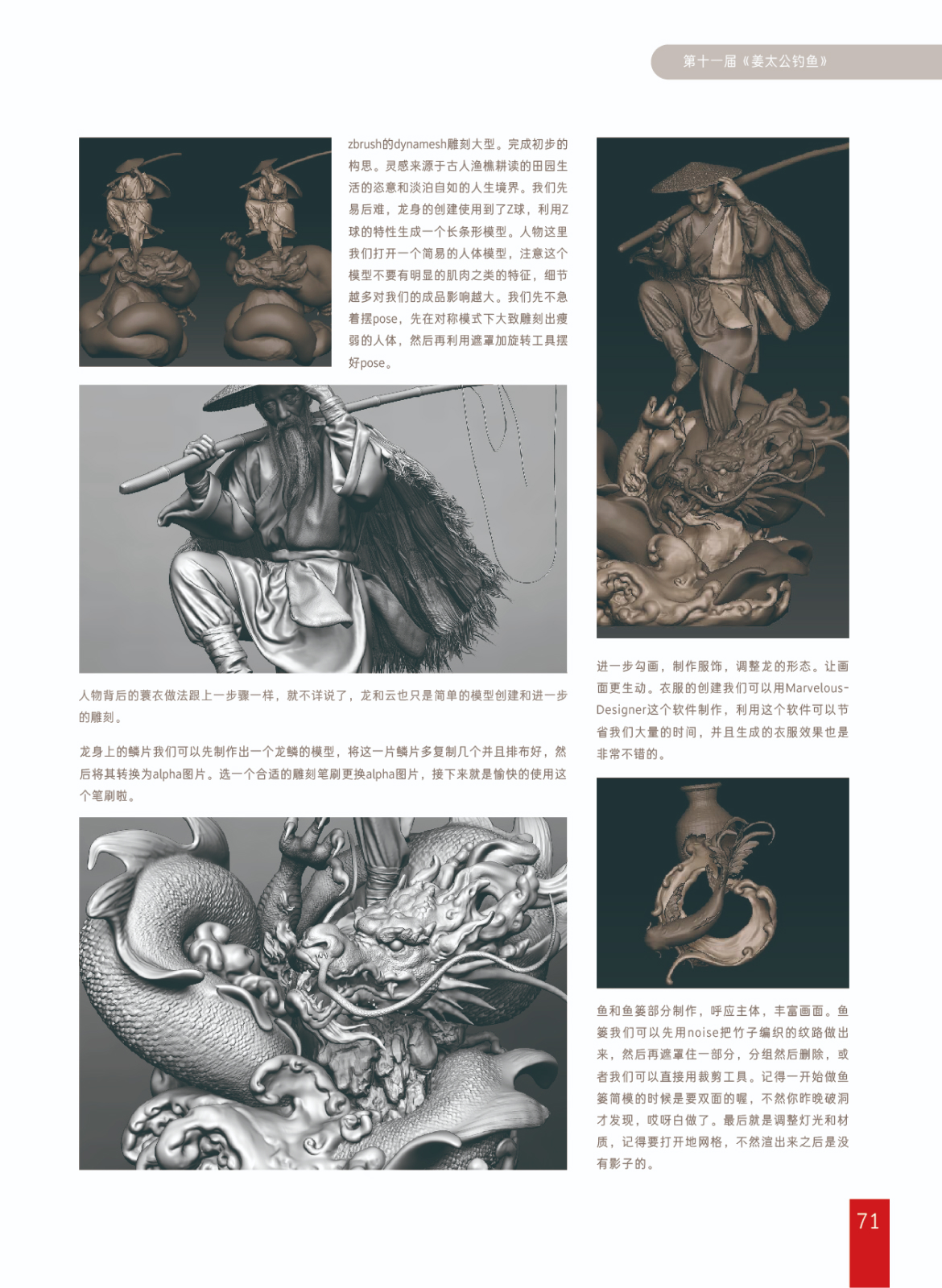 第十一届《姜太公钓鱼》

zbrush的dynamesh雕刻大型。完成初步的构思。灵感来源于古人渔樵耕读的田园生活的恣意和淡泊自如的人生境界。我们先易后难，龙身的创建使用到了Z球，利用Z球的特性生成一个长条形模型。人物这里我们打开一个简易的人体模型，注意这个模型不要有明显的肌肉之类的特征，细节越多对我们的成品影响越大。我们先不急着摆pose，先在对称模式下大致雕刻出瘦弱的人体，然后再利用遮罩加旋转工具摆好pose。

人物背后的蓑衣做法跟上一步骤一样，就不详说了，龙和云也只是简单的模型创建和进一步的雕刻。

龙身上的鳞片我们可以先制作出一个龙鳞的模型，将这一片鳞片多复制几个并且排布好，然后将其转换为alpha图片。选一个合适的雕刻笔刷更换alpha图片，接下来就是愉快的使用这个笔刷啦。

进一步勾画，制作服饰，调整龙的形态。让画面更生动。衣服的创建我们可以用Marvelous-Designer这个软件制作，利用这个软件可以节省我们大量的时间，并且生成的衣服效果也是非常不错的。

鱼和鱼篓部分制作，呼应主体，丰富画面。鱼篓我们可以先用noise把竹子编织的纹路做出来，然后再遮罩住一部分，分组然后删除，或者我们可以直接用裁剪工具。记得一开始做鱼篓简模的时候是要双面的喔，不然你昨晚破洞才发现，哎呀白做了。最后就是调整灯光和材质，记得要打开地网格，不然渲出来之后是没有影子的。

71